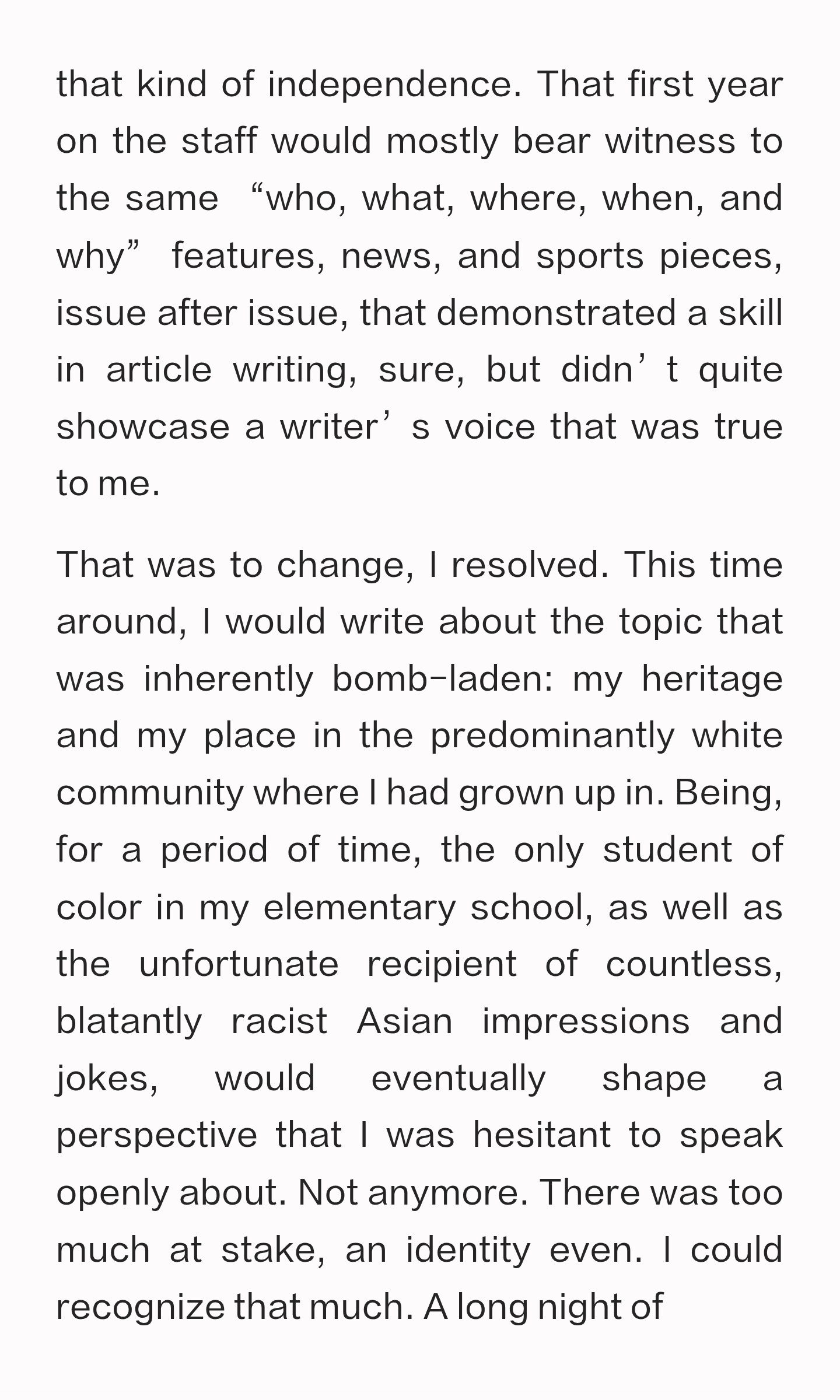 that kind of independence. That first year on the staff would mostly bear witness to the same "who, what, where, when, and why" features, news, and sports pieces, issue after issue, that demonstrated a skill in article writing, sure, but didn't quite showcase a writer's voice that was true to me.

That was to change, I resolved. This time around, I would write about the topic that was inherently bomb-laden: my heritage and my place in the predominantly white community where I had grown up in. Being, for a period of time, the only student of color in my elementary school, as well as the unfortunate recipient of countless, blatantly racist Asian impressions and jokes, would eventually shape a perspective that I was hesitant to speak openly about. Not anymore. There was too much at stake, an identity even. I could recognize that much. A long night of